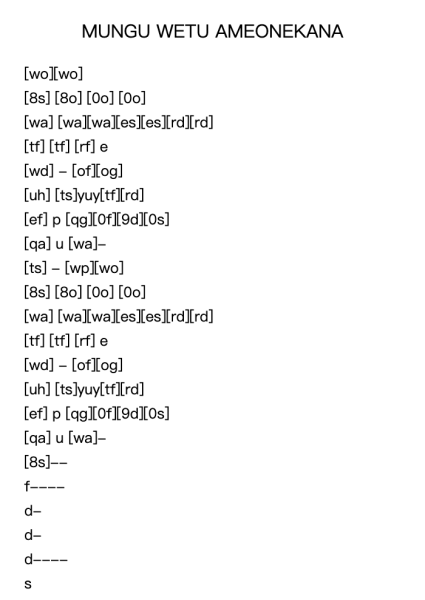 MUNGU WETU AMEONEKANA

[wo][wo]
[8s] [8o] [0o] [0o]
[wa] [wa][wa][es][es][rd][rd]
[tf] [tf] [rf] e
[wd] – [of][og]
[uh] [ts]yuy[tf][rd]
[ef] p [qg][0f][9d][0s]
[qa] u [wa]–
[ts] – [wp][wo]
[8s] [8o] [0o] [0o]
[wa] [wa][wa][es][es][rd][rd]
[tf] [tf] [rf] e
[wd] – [of][og]
[uh] [ts]yuy[tf][rd]
[ef] p [qg][0f][9d][0s]
[qa] u [wa]–
[8s]––
f––––
d–
d–
d––––
s